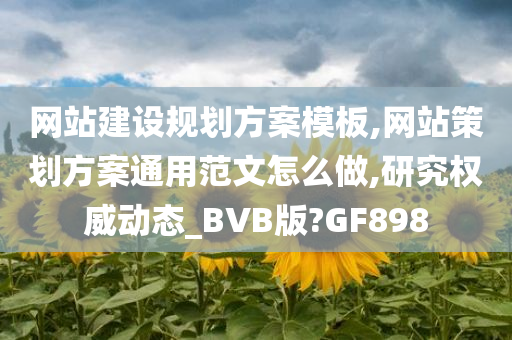 网站建设规划方案模板,网站策划方案通用范文怎么做,研究权威动态_BVB版?GF898